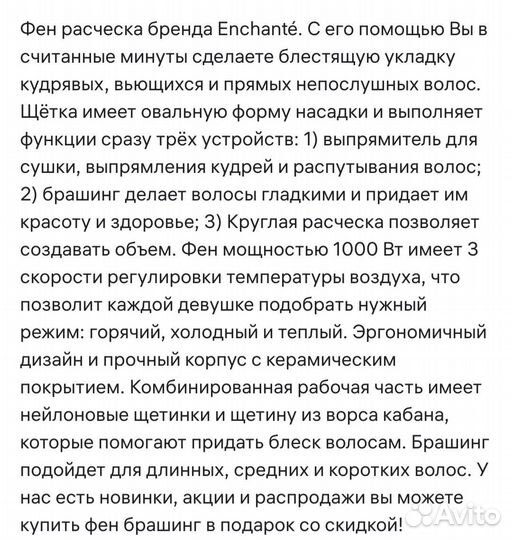 Фен расческа бренда Enchanté. С его помощью Вы в считанные минуты сделаете блестящую укладку кудрявых, вьющихся и прямых непослушных волос. Щётка имеет овальную форму насадки и выполняет функции сразу трёх устройств: 1) выпрямитель для сушки, выпрямления кудрей и распутывания волос; 2) брашинг делает волосы гладкими и придает им красоту и здоровье; 3) Круглая расческа позволяет создавать объем. Фен мощностью 1000 Вт имеет 3 скорости регулировки температуры воздуха, что позволит каждой девушке подобрать нужный режим: горячий, холодный и теплый. Эргономичный дизайн и прочный корпус с керамическим покрытием. Комбинированная рабочая часть имеет нейлоновые щетинки и щетину из ворса кабана, которые помогают придать блеск волосам. Брашинг подойдет для длинных, средних и коротких волос. У нас есть новинки, акции и распродажи вы можете купить фен брашинг в подарок со скидкой!

Avito